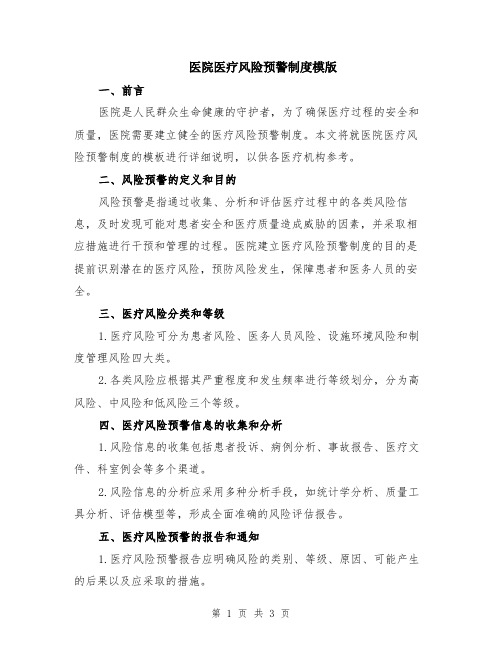 医院医疗风险预警制度模版

一、前言

医院是人民群众生命健康的守护者，为了确保医疗过程的安全和质量，医院需要建立健全的医疗风险预警制度。本文将就医院医疗风险预警制度的模板进行详细说明，以供各医疗机构参考。

二、风险预警的定义和目的

风险预警是指通过收集、分析和评估医疗过程中的各类风险信息，及时发现可能对患者安全和医疗质量造成威胁的因素，并采取相应措施进行干预和管理的过程。医院建立医疗风险预警制度的目的是提前识别潜在的医疗风险，预防风险发生，保障患者和医务人员的安全。

三、医疗风险分类和等级

1. 医疗风险可分为患者风险、医务人员风险、设施环境风险和制度管理风险四大类。

2. 各类风险应根据其严重程度和发生频率进行等级划分，分为高风险、中风险和低风险三个等级。

四、医疗风险预警信息的收集和分析

1. 风险信息的收集包括患者投诉、病例分析、事故报告、医疗文件、科室例会等多个渠道。

2. 风险信息的分析应采用多种分析手段，如统计学分析、质量工具分析、评估模型等，形成全面准确的风险评估报告。

五、医疗风险预警的报告和通知

1. 医疗风险预警报告应明确风险的类别、等级、原因、可能产生的后果以及应采取的措施。

第 1 页 共 3 页